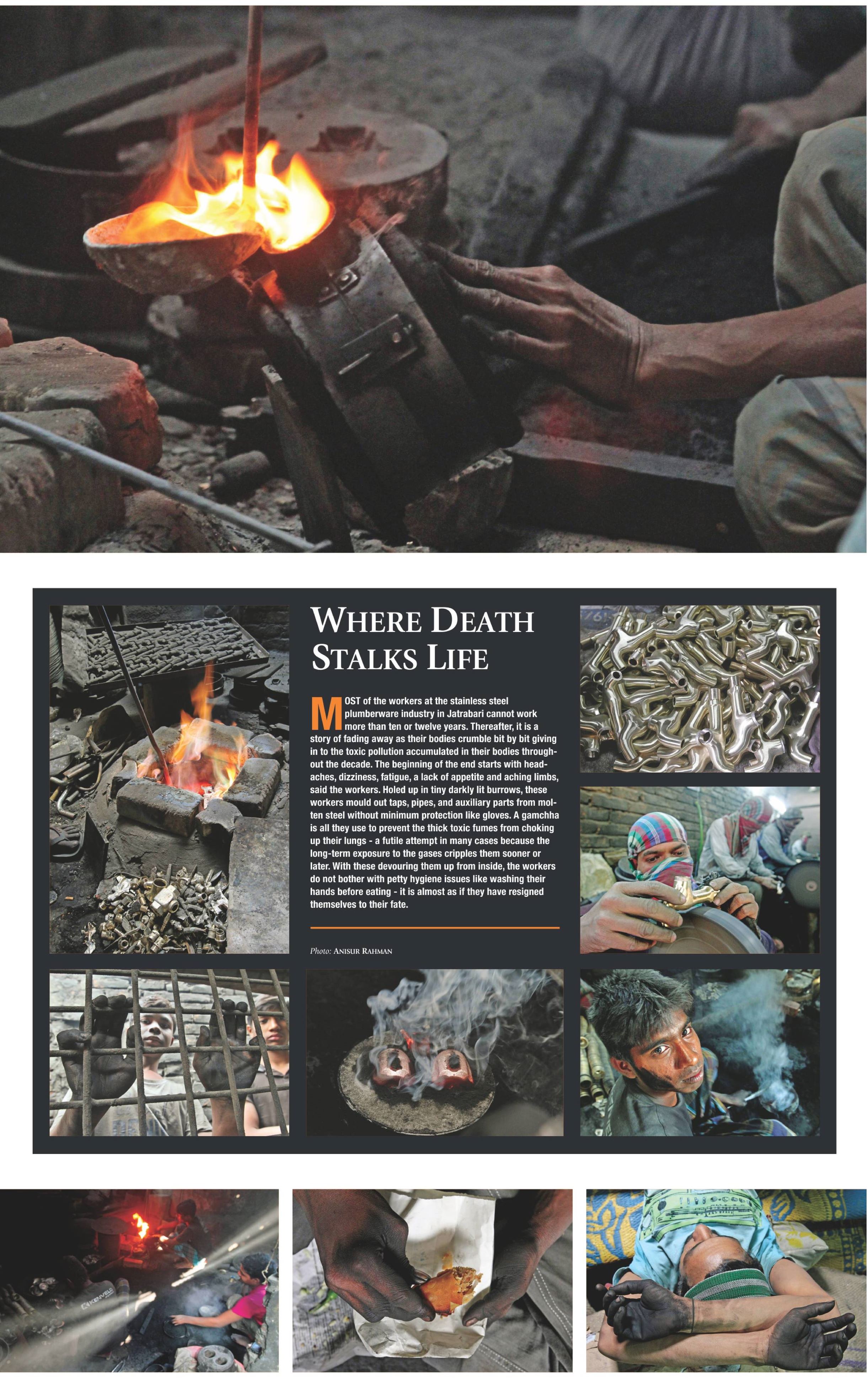 WHERE DEATH STALKS LIFE

MOST of the workers at the stainless steel plumberware industry in Jatrabari cannot work more than ten or twelve years. Thereafter, it is a story of fading away as their bodies crumble bit by bit giving in to the toxic pollution accumulated in their bodies throughout the decade. The beginning of the end starts with headaches, dizziness, fatigue, a lack of appetite and aching limbs, said the workers. Holed up in tiny darkly lit burrows, these workers mould out taps, pipes, and auxiliary parts from molten steel without minimum protection like gloves. A gamchha is all they use to prevent the thick toxic fumes from choking up their lungs - a futile attempt in many cases because the long-term exposure to the gases cripples them sooner or later. With these devouring them up from inside, the workers do not bother with petty hygiene issues like washing their hands before eating - it is almost as if they have resigned themselves to their fate.

Photo: ANISUR RAHMAN